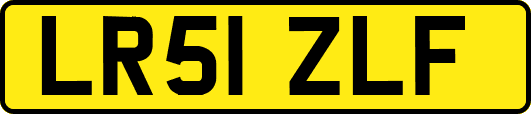 LR51 ZLF